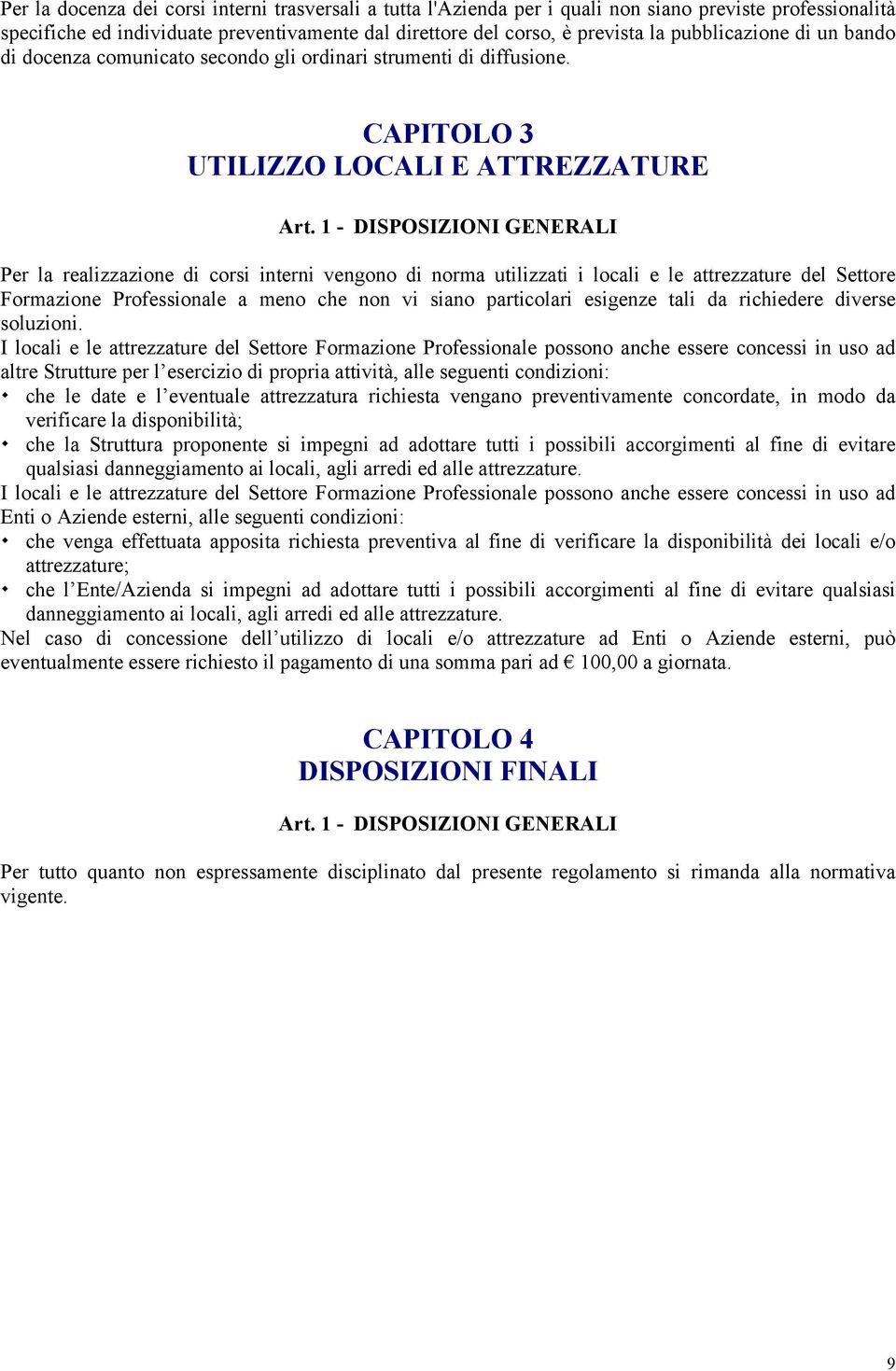 Per la docenza dei corsi interni trasversali a tutta l'Azienda per i quali non siano previste professionalità specifiche ed individuate preventivamente dal direttore del corso, è prevista la pubblicazione di un bando di docenza comunicato secondo gli ordinari strumenti di diffusione.

CAPITOLO 3
UTILIZZO LOCALI E ATTREZZATURE

Art. 1 - DISPOSIZIONI GENERALI

Per la realizzazione di corsi interni vengono di norma utilizzati i locali e le attrezzature del Settore Formazione Professionale a meno che non vi siano particolari esigenze tali da richiedere diverse soluzioni.
I locali e le attrezzature del Settore Formazione Professionale possono anche essere concessi in uso ad altre Strutture per l’esercizio di propria attività, alle seguenti condizioni:
• che le date e l’eventuale attrezzatura richiesta vengano preventivamente concordate, in modo da verificare la disponibilità;
• che la Struttura proponente si impegni ad adottare tutti i possibili accorgimenti al fine di evitare qualsiasi danneggiamento ai locali, agli arredi ed alle attrezzature.
I locali e le attrezzature del Settore Formazione Professionale possono anche essere concessi in uso ad Enti o Aziende esterni, alle seguenti condizioni:
• che venga effettuata apposita richiesta preventiva al fine di verificare la disponibilità dei locali e/o attrezzature;
• che l’Ente/Azienda si impegni ad adottare tutti i possibili accorgimenti al fine di evitare qualsiasi danneggiamento ai locali, agli arredi ed alle attrezzature.
Nel caso di concessione dell’utilizzo di locali e/o attrezzature ad Enti o Aziende esterni, può eventualmente essere richiesto il pagamento di una somma pari ad € 100,00 a giornata.

CAPITOLO 4
DISPOSIZIONI FINALI

Art. 1 - DISPOSIZIONI GENERALI

Per tutto quanto non espressamente disciplinato dal presente regolamento si rimanda alla normativa vigente.

9